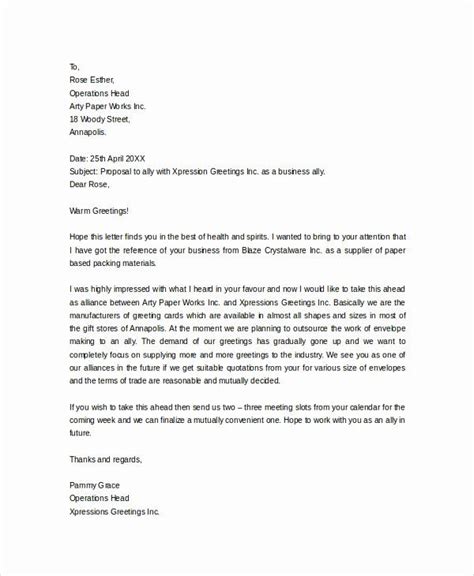 To,
Rose Esther,
Operations Head
Arty Paper Works Inc.
18 Woody Street,
Annapolis.

Date: 25th April 20XX
Subject: Proposal to ally with Xpression Greetings Inc. as a business ally.
Dear Rose,

Warm Greetings!

Hope this letter finds you in the best of health and spirits. I wanted to bring to your attention that I have got the reference of your business from Blaze Crystalware Inc. as a supplier of paper based packing materials.

I was highly impressed with what I heard in your favour and now I would like to take this ahead as alliance between Arty Paper Works Inc. and Xpressions Greetings Inc. Basically we are the manufacturers of greeting cards which are available in almost all shapes and sizes in most of the gift stores of Annapolis. At the moment we are planning to outsource the work of envelope making to an ally. The demand of our greetings has gradually gone up and we want to completely focus on supplying more and more greetings to the industry. We see you as one of our alliances in the future if we get suitable quotations from your for various size of envelopes and the terms of trade are reasonable and mutually decided.

If you wish to take this ahead then send us two – three meeting slots from your calendar for the coming week and we can finalize a mutually convenient one. Hope to work with you as an ally in future.

Thanks and regards,

Pammy Grace
Operations Head
Xpressions Greetings Inc.